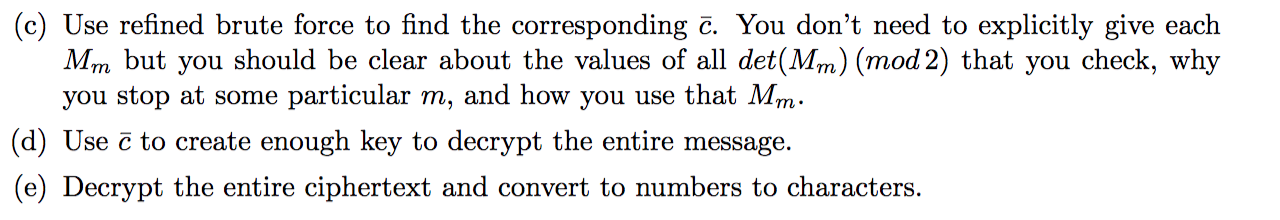 (c) Use refined brute force to find the corresponding $\bar{c}$. You don't need to explicitly give each $M_m$ but you should be clear about the values of all $det(M_m)\,(mod\,2)$ that you check, why you stop at some particular $m$, and how you use that $M_m$.

(d) Use $\bar{c}$ to create enough key to decrypt the entire message.

(e) Decrypt the entire ciphertext and convert to numbers to characters.